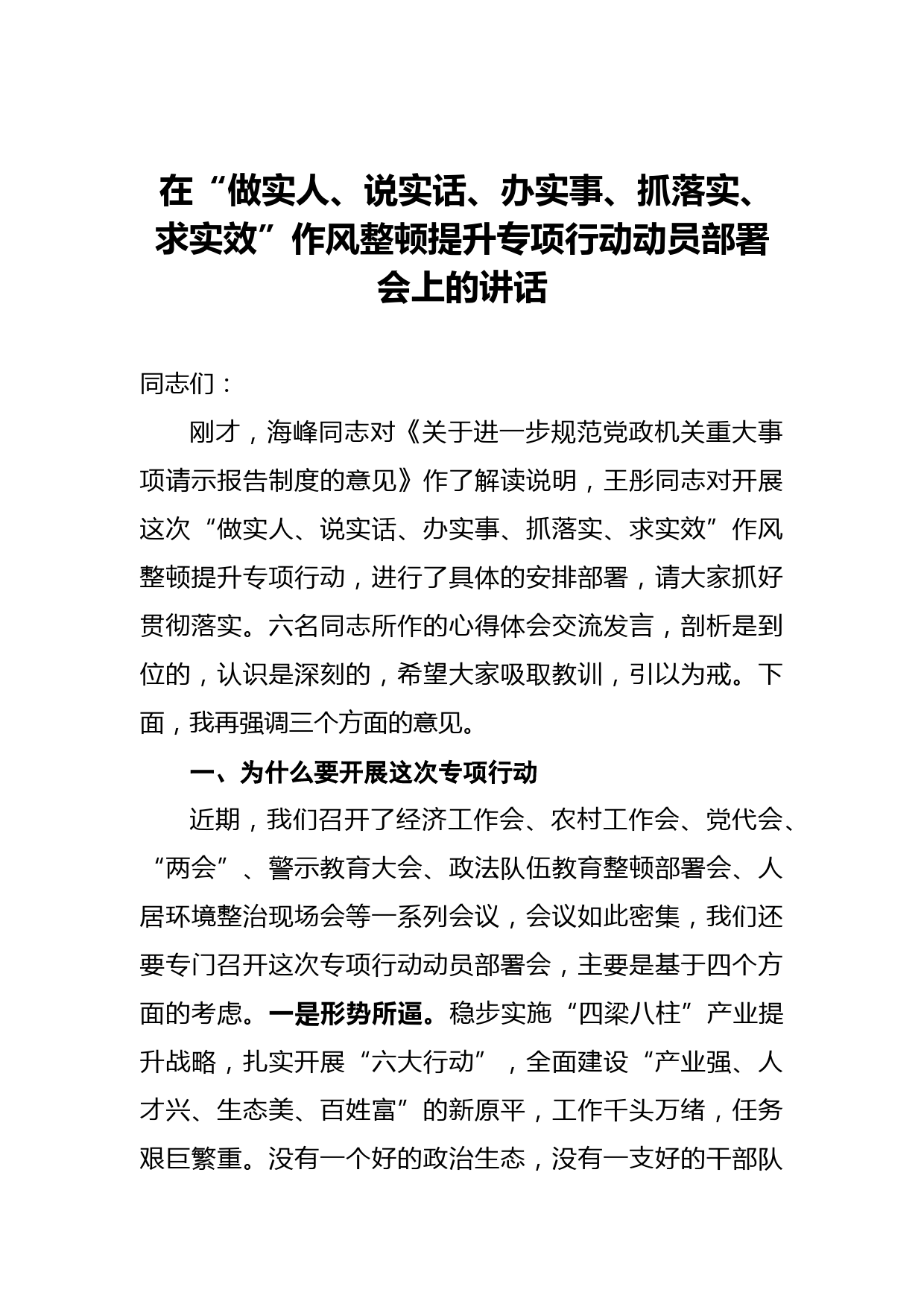 在“做实人、说实话、办实事、抓落实、求实效”作风整顿提升专项行动动员部署会上的讲话

同志们：

刚才，海峰同志对《关于进一步规范党政机关重大事项请示报告制度的意见》作了解读说明，王彤同志对开展这次“做实人、说实话、办实事、抓落实、求实效”作风整顿提升专项行动，进行了具体的安排部署，请大家抓好贯彻落实。六名同志所作的心得体会交流发言，剖析是到位的，认识是深刻的，希望大家吸取教训，引以为戒。下面，我再强调三个方面的意见。

一、为什么要开展这次专项行动

近期，我们召开了经济工作会、农村工作会、党代会、“两会”、警示教育大会、政法队伍教育整顿部署会、人居环境整治现场会等一系列会议，会议如此密集，我们还要专门召开这次专项行动动员部署会，主要是基于四个方面的考虑。一是形势所逼。稳步实施“四梁八柱”产业提升战略，扎实开展“六大行动”，全面建设“产业强、人才兴、生态美、百姓富”的新原平，工作千头万绪，任务艰巨繁重。没有一个好的政治生态，没有一支好的干部队